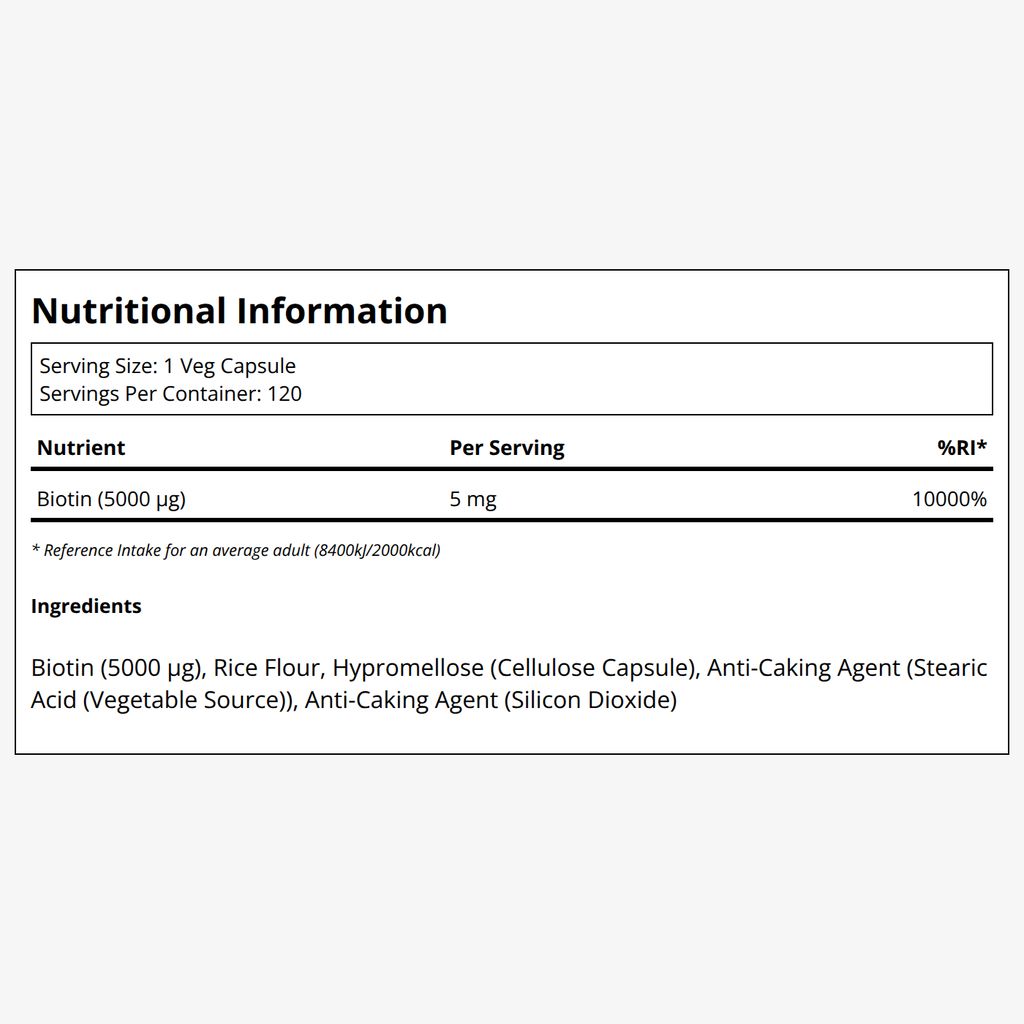 Nutritional Information

Serving Size: 1 Veg Capsule
Servings Per Container: 120

| Nutrient | Per Serving | %RI* |
|---|---|---|
| Biotin (5000 µg) | 5 mg | 10000% |

* Reference Intake for an average adult (8400kJ/2000kcal)

Ingredients

Biotin (5000 µg), Rice Flour, Hypromellose (Cellulose Capsule), Anti-Caking Agent (Stearic Acid (Vegetable Source)), Anti-Caking Agent (Silicon Dioxide)